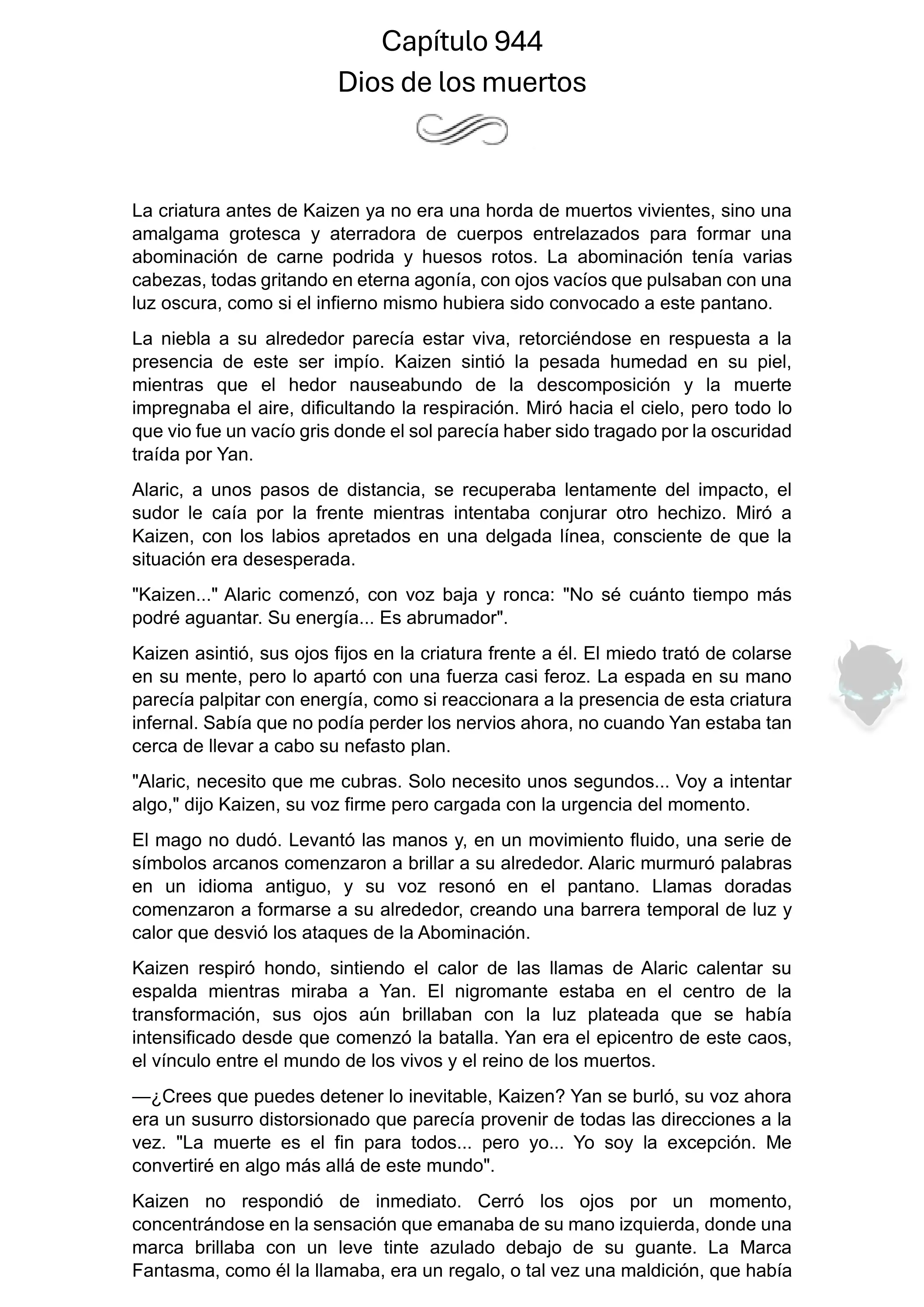 Capítulo 944
Dios de los muertos

La criatura antes de Kaizen ya no era una horda de muertos vivientes, sino una amalgama grotesca y aterradora de cuerpos entrelazados para formar una abominación de carne podrida y huesos rotos. La abominación tenía varias cabezas, todas gritando en eterna agonía, con ojos vacíos que pulsaban con una luz oscura, como si el infierno mismo hubiera sido convocado a este pantano.

La niebla a su alrededor parecía estar viva, retorciéndose en respuesta a la presencia de este ser impío. Kaizen sintió la pesada humedad en su piel, mientras que el hedor nauseabundo de la descomposición y la muerte impregnaba el aire, dificultando la respiración. Miró hacia el cielo, pero todo lo que vio fue un vacío gris donde el sol parecía haber sido tragado por la oscuridad traída por Yan.

Alaric, a unos pasos de distancia, se recuperaba lentamente del impacto, el sudor le caía por la frente mientras intentaba conjurar otro hechizo. Miró a Kaizen, con los labios apretados en una delgada línea, consciente de que la situación era desesperada.

"Kaizen..." Alaric comenzó, con voz baja y ronca: "No sé cuánto tiempo más podré aguantar. Su energía... Es abrumador".

Kaizen asintió, sus ojos fijos en la criatura frente a él. El miedo trató de colarse en su mente, pero lo apartó con una fuerza casi feroz. La espada en su mano parecía palpitar con energía, como si reaccionara a la presencia de esta criatura infernal. Sabía que no podía perder los nervios ahora, no cuando Yan estaba tan cerca de llevar a cabo su nefasto plan.

"Alaric, necesito que me cubras. Solo necesito unos segundos... Voy a intentar algo," dijo Kaizen, su voz firme pero cargada con la urgencia del momento.

El mago no dudó. Levantó las manos y, en un movimiento fluido, una serie de símbolos arcanos comenzaron a brillar a su alrededor. Alaric murmuró palabras en un idioma antiguo, y su voz resonó en el pantano. Llamas doradas comenzaron a formarse a su alrededor, creando una barrera temporal de luz y calor que desvió los ataques de la Abominación.

Kaizen respiró hondo, sintiendo el calor de las llamas de Alaric calentar su espalda mientras miraba a Yan. El nigromante estaba en el centro de la transformación, sus ojos aún brillaban con la luz plateada que se había intensificado desde que comenzó la batalla. Yan era el epicentro de este caos, el vínculo entre el mundo de los vivos y el reino de los muertos.

—¿Crees que puedes detener lo inevitable, Kaizen? Yan se burló, su voz ahora era un susurro distorsionado que parecía provenir de todas las direcciones a la vez. "La muerte es el fin para todos... pero yo... Yo soy la excepción. Me convertiré en algo más allá de este mundo".

Kaizen no respondió de inmediato. Cerró los ojos por un momento, concentrándose en la sensación que emanaba de su mano izquierda, donde una marca brillaba con un leve tinte azulado debajo de su guante. La Marca Fantasma, como él la llamaba, era un regalo, o tal vez una maldición, que había